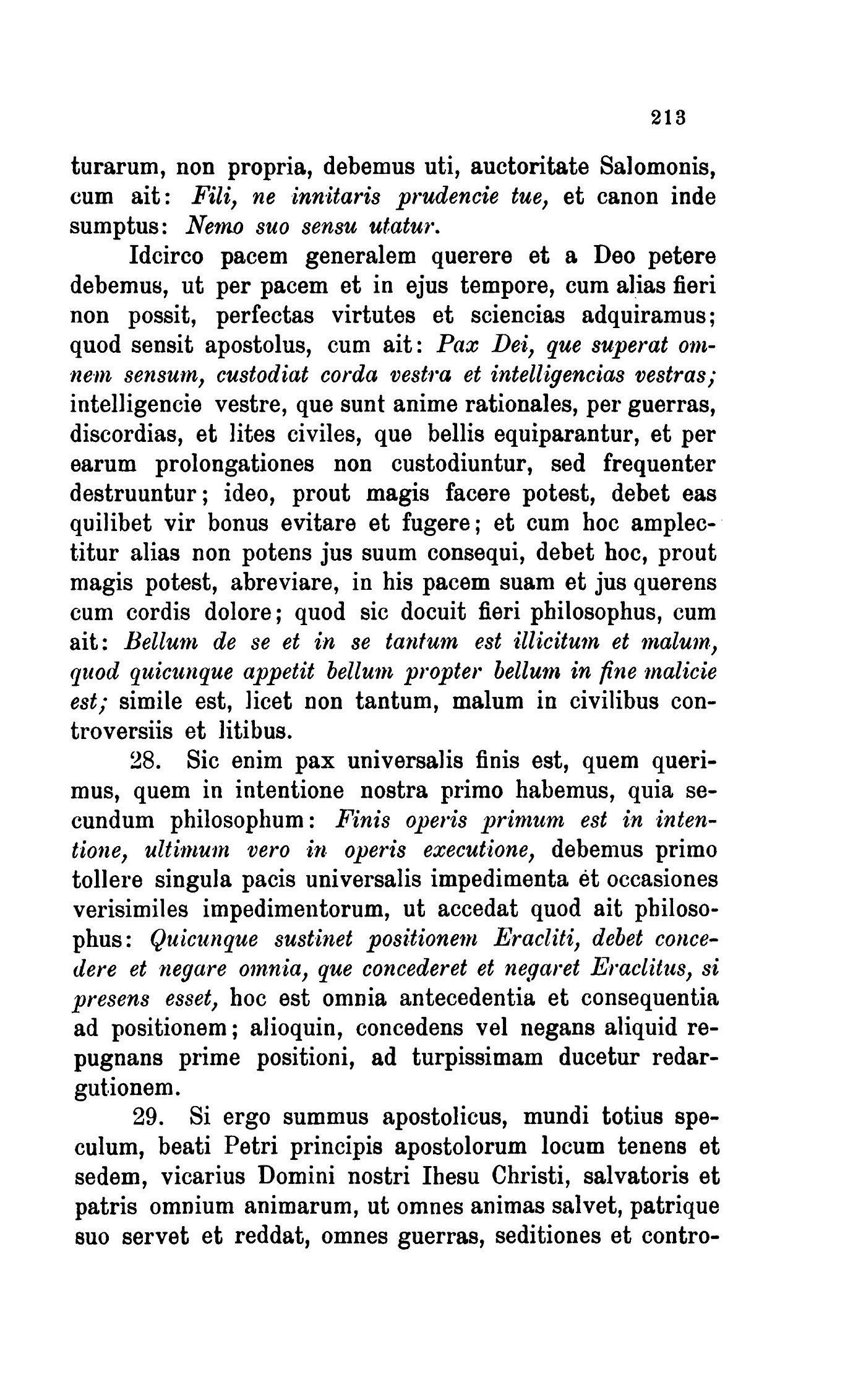 213

turarum, non propria, debemus uti, auctoritate Salomonis, cum ait: Fili, ne innitaris prudencie tue, et canon inde sumptus: Nemo suo sensu utatur.

Idcirco pacem generalem querere et a Deo petere debemus, ut per pacem et in ejus tempore, cum alias fieri non possit, perfectas virtutes et sciencias adquiramus; quod sensit apostolus, cum ait: Pax Dei, que superat omnem sensum, custodiat corda vestra et intelligencias vestras; intelligencie vestre, que sunt anime rationales, per guerras, discordias, et lites civiles, que bellis equiparantur, et per earum prolongationes non custodiuntur, sed frequenter destruuntur; ideo, prout magis facere potest, debet eas quilibet vir bonus evitare et fugere; et cum hoc amplectitur alias non potens jus suum consequi, debet hoc, prout magis potest, abreviare, in his pacem suam et jus querens cum cordis dolore; quod sic docuit fieri philosophus, cum ait: Bellum de se et in se tantum est illicitum et malum, quod quicunque appetit bellum propter bellum in fine malicie est; simile est, licet non tantum, malum in civilibus controversiis et litibus.

28. Sic enim pax universalis finis est, quem querimus, quem in intentione nostra primo habemus, quia secundum philosophum: Finis operis primum est in intentione, ultimum vero in operis executione, debemus primo tollere singula pacis universalis impedimenta et occasiones verisimiles impedimentorum, ut accedat quod ait philosophus: Quicunque sustinet positionem Eracliti, debet concedere et negare omnia, que concederet et negaret Eraclitus, si presens esset, hoc est omnia antecedentia et consequentia ad positionem; alioquin, concedens vel negans aliquid repugnans prime positioni, ad turpissimam ducetur redargutionem.

29. Si ergo summus apostolicus, mundi totius speculum, beati Petri principis apostolorum locum tenens et sedem, vicarius Domini nostri Ihesu Christi, salvatoris et patris omnium animarum, ut omnes animas salvet, patrique suo servet et reddat, omnes guerras, seditiones et contro-